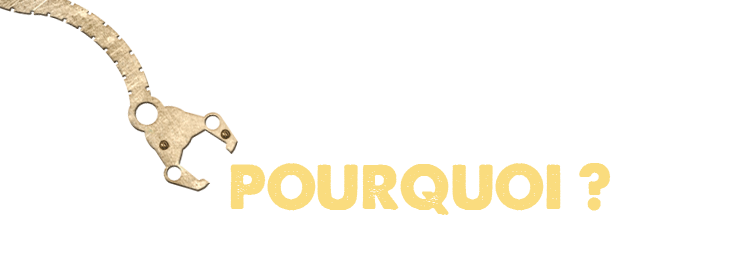 POURQUOI ?